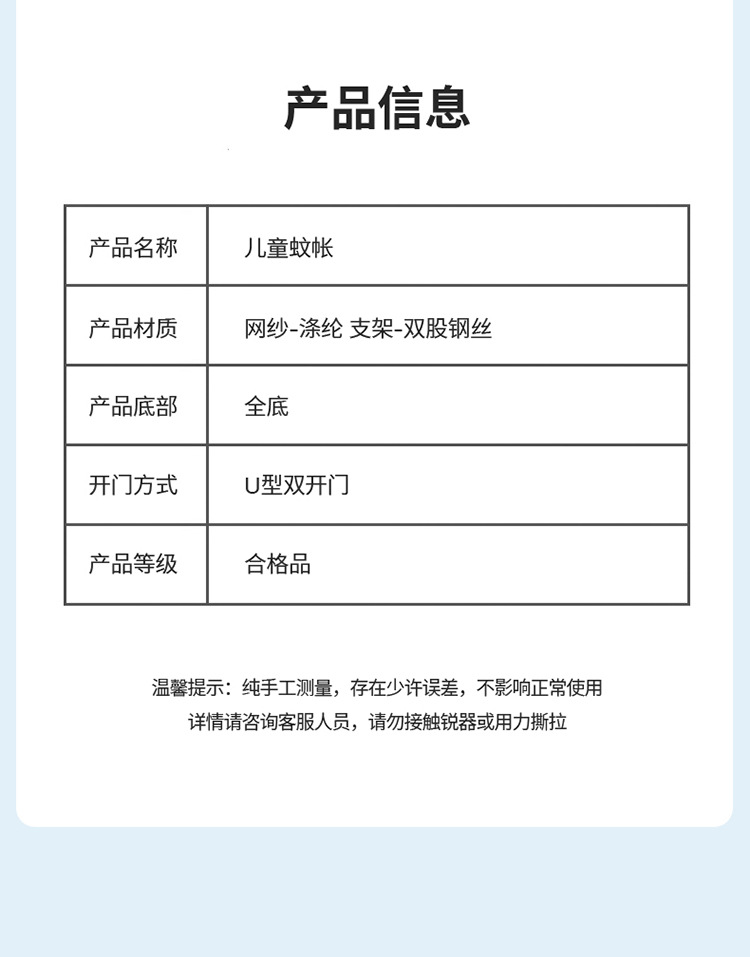 产品信息

| 产品名称 | 儿童蚊帐 |
|---|---|
| 产品材质 | 网纱-涤纶 支架-双股钢丝 |
| 产品底部 | 全底 |
| 开门方式 | U型双开门 |
| 产品等级 | 合格品 |

温馨提示：纯手工测量，存在少许误差，不影响正常使用
详情请咨询客服人员，请勿接触锐器或用力撕拉